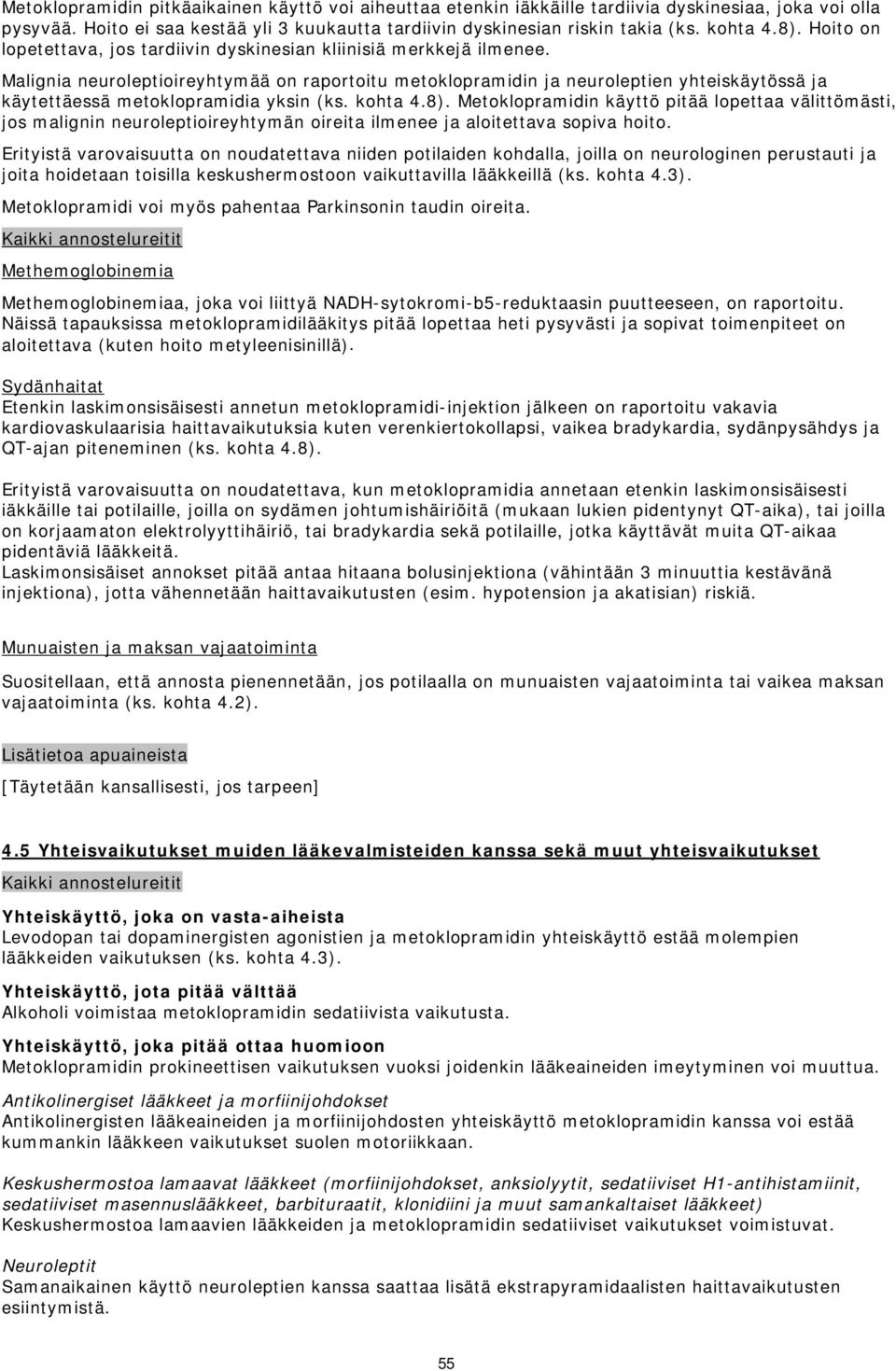 Metoklopramidin pitkäaikainen käyttö voi aiheuttaa etenkin iäkkäille tardiivia dyskinesiaa, joka voi olla pysyvää. Hoito ei saa kestää yli 3 kuukautta tardiivin dyskinesian riskin takia (ks. kohta 4.8). Hoito on lopetettava, jos tardiivin dyskinesian kliinisiä merkkejä ilmenee.

Malignia neuroleptioireyhtymää on raportoitu metoklopramidin ja neuroleptien yhteiskäytössä ja käytettäessä metoklopramidia yksin (ks. kohta 4.8). Metoklopramidin käyttö pitää lopettaa välittömästi, jos malignin neuroleptioireyhtymän oireita ilmenee ja aloitettava sopiva hoito.

Erityistä varovaisuutta on noudatettava niiden potilaiden kohdalla, joilla on neurologinen perustauti ja joita hoidetaan toisilla keskushermostoon vaikuttavilla lääkkeillä (ks. kohta 4.3).

Metoklopramidi voi myös pahentaa Parkinsonin taudin oireita.

Kaikki annostelureitit

Methemoglobinemia

Methemoglobinemiaa, joka voi liittyä NADH-sytokromi-b5-reduktaasin puutteeseen, on raportoitu. Näissä tapauksissa metoklopramidilääkitys pitää lopettaa heti pysyvästi ja sopivat toimenpiteet on aloitettava (kuten hoito metyleenisinillä).

Sydänhaitat

Etenkin laskimonsisäisesti annetun metoklopramidi-injektion jälkeen on raportoitu vakavia kardiovaskulaarisia haittavaikutuksia kuten verenkiertokollapsi, vaikea bradykardia, sydänpysähdys ja QT-ajan piteneminen (ks. kohta 4.8).

Erityistä varovaisuutta on noudatettava, kun metoklopramidia annetaan etenkin laskimonsisäisesti iäkkäille tai potilaille, joilla on sydämen johtumishäiriöitä (mukaan lukien pidentynyt QT-aika), tai joilla on korjaamaton elektrolyyttihäiriö, tai bradykardia sekä potilaille, jotka käyttävät muita QT-aikaa pidentäviä lääkkeitä.
Laskimonsisäiset annokset pitää antaa hitaana bolusinjektiona (vähintään 3 minuuttia kestävänä injektiona), jotta vähennetään haittavaikutusten (esim. hypotension ja akatisian) riskiä.

Munuaisten ja maksan vajaatoiminta

Suositellaan, että annosta pienennetään, jos potilaalla on munuaisten vajaatoiminta tai vaikea maksan vajaatoiminta (ks. kohta 4.2).

Lisätietoa apuaineista

[Täytetään kansallisesti, jos tarpeen]

4.5 Yhteisvaikutukset muiden lääkevalmisteiden kanssa sekä muut yhteisvaikutukset

Kaikki annostelureitit

Yhteiskäyttö, joka on vasta-aiheista
Levodopan tai dopaminergisten agonistien ja metoklopramidin yhteiskäyttö estää molempien lääkkeiden vaikutuksen (ks. kohta 4.3).

Yhteiskäyttö, jota pitää välttää
Alkoholi voimistaa metoklopramidin sedatiivista vaikutusta.

Yhteiskäyttö, joka pitää ottaa huomioon
Metoklopramidin prokineettisen vaikutuksen vuoksi joidenkin lääkeaineiden imeytyminen voi muuttua.

Antikolinergiset lääkkeet ja morfiinijohdokset
Antikolinergisten lääkeaineiden ja morfiinijohdosten yhteiskäyttö metoklopramidin kanssa voi estää kummankin lääkkeen vaikutukset suolen motoriikkaan.

Keskushermostoa lamaavat lääkkeet (morfiinijohdokset, anksiolyytit, sedatiiviset H1-antihistamiinit, sedatiiviset masennuslääkkeet, barbituraatit, klonidiini ja muut samankaltaiset lääkkeet)
Keskushermostoa lamaavien lääkkeiden ja metoklopramidin sedatiiviset vaikutukset voimistuvat.

Neuroleptit
Samanaikainen käyttö neuroleptien kanssa saattaa lisätä ekstrapyramidaalisten haittavaikutusten esiintymistä.

55